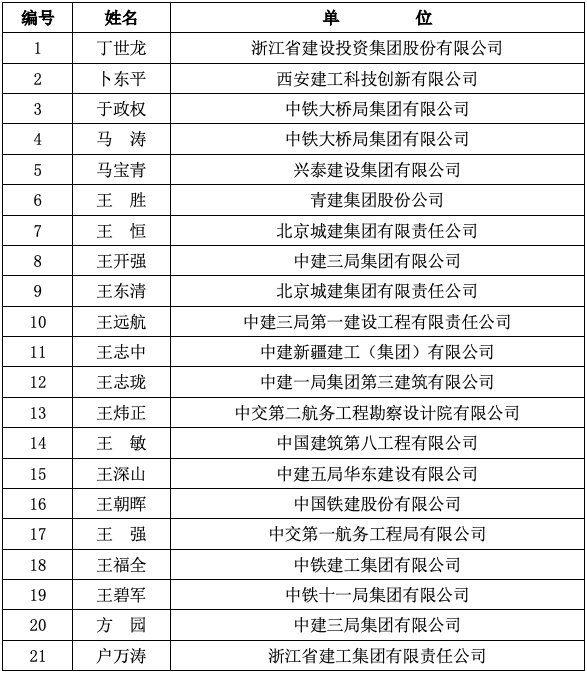 | 编号 | 姓名 | 单　　位 |
|---|---|---|
| 1 | 丁世龙 | 浙江省建设投资集团股份有限公司 |
| 2 | 卜东平 | 西安建工科技创新有限公司 |
| 3 | 于政权 | 中铁大桥局集团有限公司 |
| 4 | 马　涛 | 中铁大桥局集团有限公司 |
| 5 | 马宝青 | 兴泰建设集团有限公司 |
| 6 | 王　胜 | 青建集团股份公司 |
| 7 | 王　恒 | 北京城建集团有限责任公司 |
| 8 | 王开强 | 中建三局集团有限公司 |
| 9 | 王东清 | 北京城建集团有限责任公司 |
| 10 | 王远航 | 中建三局第一建设工程有限责任公司 |
| 11 | 王志中 | 中建新疆建工（集团）有限公司 |
| 12 | 王志珑 | 中建一局集团第三建筑有限公司 |
| 13 | 王炜正 | 中交第二航务工程勘察设计院有限公司 |
| 14 | 王　敏 | 中国建筑第八工程有限公司 |
| 15 | 王深山 | 中建五局华东建设有限公司 |
| 16 | 王朝晖 | 中国铁建股份有限公司 |
| 17 | 王　强 | 中交第一航务工程局有限公司 |
| 18 | 王福全 | 中铁建工集团有限公司 |
| 19 | 王碧军 | 中铁十一局集团有限公司 |
| 20 | 方　园 | 中建三局集团有限公司 |
| 21 | 户万涛 | 浙江省建工集团有限责任公司 |